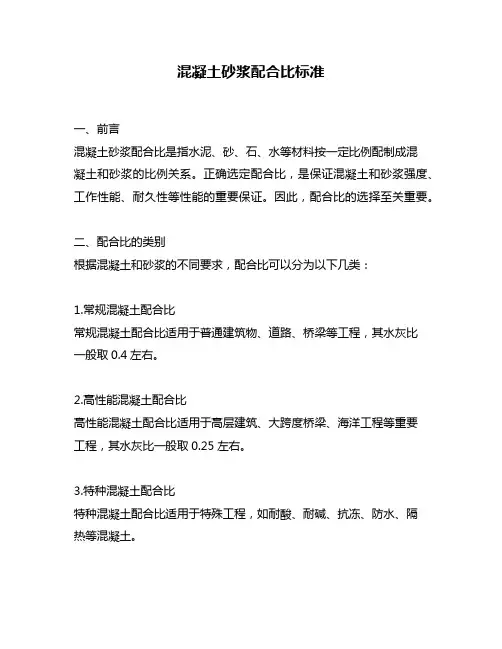 混凝土砂浆配合比标准

一、前言
混凝土砂浆配合比是指水泥、砂、石、水等材料按一定比例配制成混凝土和砂浆的比例关系。正确选定配合比，是保证混凝土和砂浆强度、工作性能、耐久性等性能的重要保证。因此，配合比的选择至关重要。

二、配合比的类别
根据混凝土和砂浆的不同要求，配合比可以分为以下几类：

1.常规混凝土配合比
常规混凝土配合比适用于普通建筑物、道路、桥梁等工程，其水灰比一般取 0.4 左右。

2.高性能混凝土配合比
高性能混凝土配合比适用于高层建筑、大跨度桥梁、海洋工程等重要工程，其水灰比一般取 0.25 左右。

3.特种混凝土配合比
特种混凝土配合比适用于特殊工程，如耐酸、耐碱、抗冻、防水、隔热等混凝土。